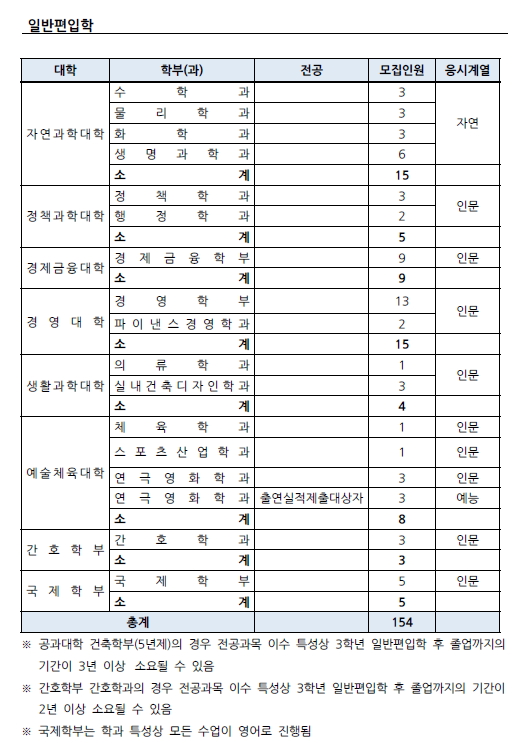 일반편입학

| 대학 | 학부(과) | 전공 | 모집인원 | 응시계열 |
|---|---|---|---|---|
| 자연과학대학 | 수학과 | | 3 | 자연 |
| | 물리학과 | | 3 | |
| | 화학과 | | 3 | |
| | 생명과학과 | | 6 | |
| | 소계 | | 15 | |
| 정책과학대학 | 정책학과 | | 3 | 인문 |
| | 행정학과 | | 2 | |
| | 소계 | | 5 | |
| 경제금융대학 | 경제금융학부 | | 9 | 인문 |
| | 소계 | | 9 | |
| 경영대학 | 경영학부 | | 13 | 인문 |
| | 파이낸스경영학과 | | 2 | |
| | 소계 | | 15 | |
| 생활과학대학 | 의류학과 | | 1 | 인문 |
| | 실내건축디자인학과 | | 3 | |
| | 소계 | | 4 | |
| 예술체육대학 | 체육학과 | | 1 | 인문 |
| | 스포츠산업학과 | | 1 | 인문 |
| | 연극영화학과 | | 3 | 인문 |
| | 연극영화학과 | 출연실적제출대상자 | 3 | 예능 |
| | 소계 | | 8 | |
| 간호학부 | 간호학과 | | 3 | 인문 |
| | 소계 | | 3 | |
| 국제학부 | 국제학부 | | 5 | 인문 |
| | 소계 | | 5 | |
| 총계 | | | 154 | |

※ 공과대학 건축학부(5년제)의 경우 전공과목 이수 특성상 3학년 일반편입학 후 졸업까지의 기간이 3년 이상 소요될 수 있음

※ 간호학부 간호학과의 경우 전공과목 이수 특성상 3학년 일반편입학 후 졸업까지의 기간이 2년 이상 소요될 수 있음

※ 국제학부는 학과 특성상 모든 수업이 영어로 진행됨